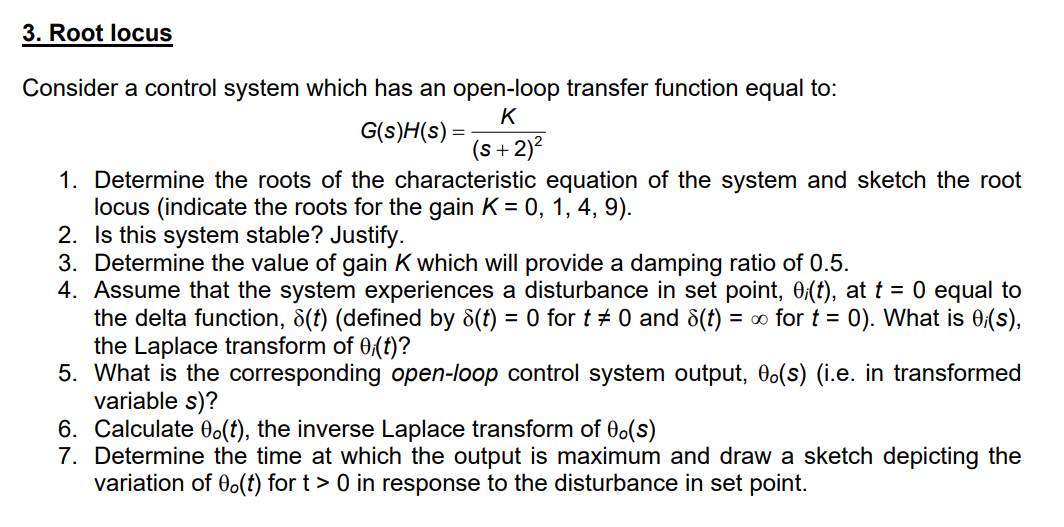 3. Root locus

Consider a control system which has an open-loop transfer function equal to:

$G(s)H(s) = \frac{K}{(s+2)^2}$

1. Determine the roots of the characteristic equation of the system and sketch the root locus (indicate the roots for the gain $K = 0, 1, 4, 9$).
2. Is this system stable? Justify.
3. Determine the value of gain $K$ which will provide a damping ratio of 0.5.
4. Assume that the system experiences a disturbance in set point, $\theta_i(t)$, at $t = 0$ equal to the delta function, $\delta(t)$ (defined by $\delta(t) = 0$ for $t \neq 0$ and $\delta(t) = \infty$ for $t = 0$). What is $\theta_i(s)$, the Laplace transform of $\theta_i(t)$?
5. What is the corresponding open-loop control system output, $\theta_o(s)$ (i.e. in transformed variable $s$)?
6. Calculate $\theta_o(t)$, the inverse Laplace transform of $\theta_o(s)$
7. Determine the time at which the output is maximum and draw a sketch depicting the variation of $\theta_o(t)$ for $t > 0$ in response to the disturbance in set point.